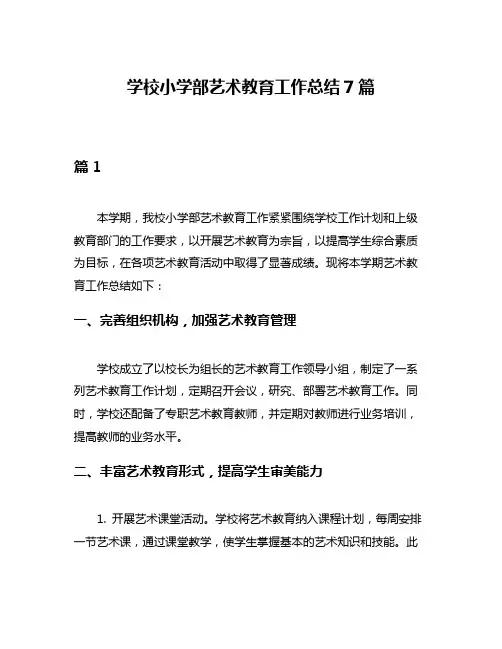 学校小学部艺术教育工作总结7篇

篇1

本学期，我校小学部艺术教育工作紧紧围绕学校工作计划和上级教育部门的工作要求，以开展艺术教育为宗旨，以提高学生综合素质为目标，在各项艺术教育活动中取得了显著成绩。现将本学期艺术教育工作总结如下：

一、完善组织机构，加强艺术教育管理

学校成立了以校长为组长的艺术教育工作领导小组，制定了一系列艺术教育工作计划，定期召开会议，研究、部署艺术教育工作。同时，学校还配备了专职艺术教育教师，并定期对教师进行业务培训，提高教师的业务水平。

二、丰富艺术教育形式，提高学生审美能力

1. 开展艺术课堂活动。学校将艺术教育纳入课程计划，每周安排一节艺术课，通过课堂教学，使学生掌握基本的艺术知识和技能。此